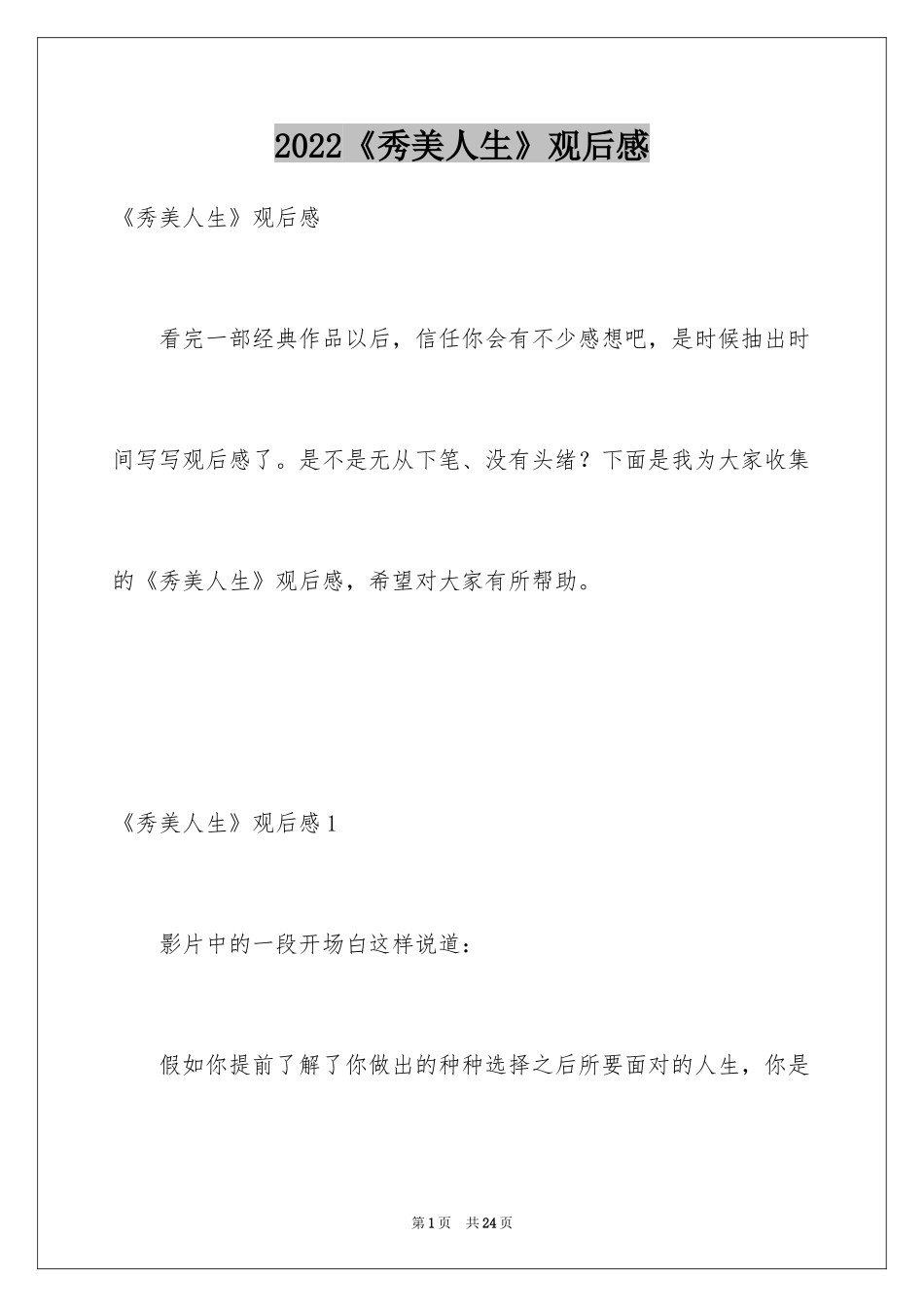 2022《秀美人生》观后感

《秀美人生》观后感

看完一部经典作品以后，信任你会有不少感想吧，是时候抽出时间写写观后感了。是不是无从下笔、没有头绪？下面是我为大家收集的《秀美人生》观后感，希望对大家有所帮助。

《秀美人生》观后感1

影片中的一段开场白这样说道：

假如你提前了解了你做出的种种选择之后所要面对的人生，你是

第1页　共24页